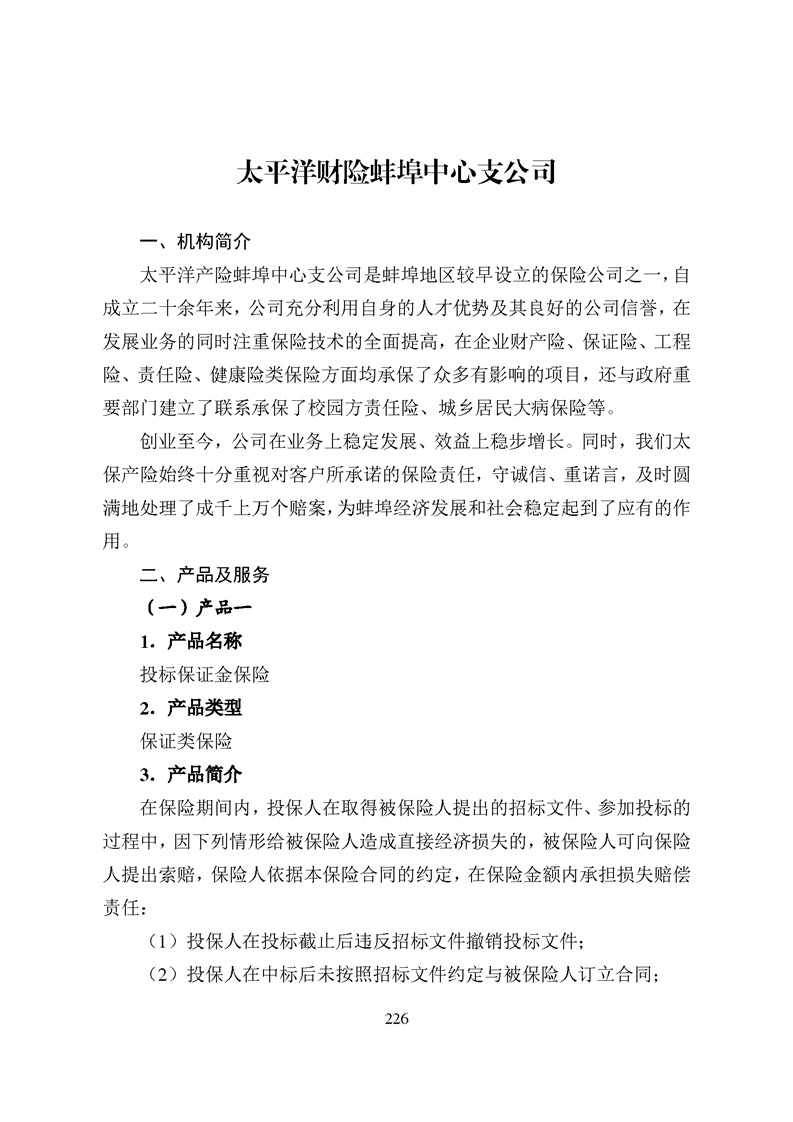 太平洋财险蚌埠中心支公司

一、机构简介

太平洋产险蚌埠中心支公司是蚌埠地区较早设立的保险公司之一，自成立二十余年来，公司充分利用自身的人才优势及其良好的公司信誉，在发展业务的同时注重保险技术的全面提高，在企业财产险、保证险、工程险、责任险、健康险类保险方面均承保了众多有影响的项目，还与政府重要部门建立了联系承保了校园方责任险、城乡居民大病保险等。

创业至今，公司在业务上稳定发展、效益上稳步增长。同时，我们太保产险始终十分重视对客户所承诺的保险责任，守诚信、重诺言，及时圆满地处理了成千上万个赔案，为蚌埠经济发展和社会稳定起到了应有的作用。

二、产品及服务

（一）产品一

1．产品名称

投标保证金保险

2．产品类型

保证类保险

3．产品简介

在保险期间内，投保人在取得被保险人提出的招标文件、参加投标的过程中，因下列情形给被保险人造成直接经济损失的，被保险人可向保险人提出索赔，保险人依据本保险合同的约定，在保险金额内承担损失赔偿责任：

（1）投保人在投标截止后违反招标文件撤销投标文件；

（2）投保人在中标后未按照招标文件约定与被保险人订立合同；

226